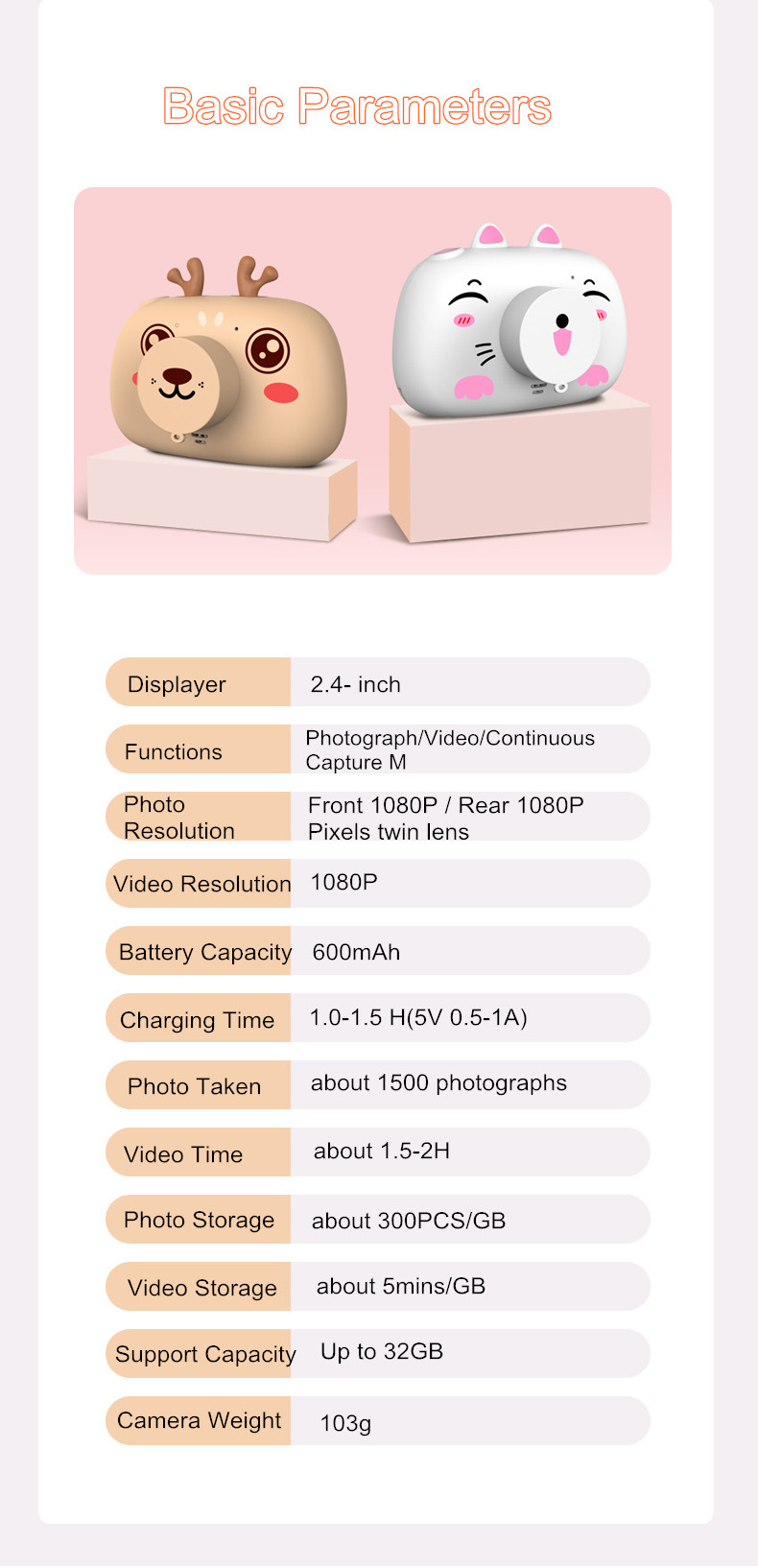 Basic Parameters

| | |
|---|---|
| Displayer | 2.4- inch |
| Functions | Photograph/Video/Continuous Capture M |
| Photo Resolution | Front 1080P / Rear 1080P Pixels twin lens |
| Video Resolution | 1080P |
| Battery Capacity | 600mAh |
| Charging Time | 1.0-1.5 H(5V 0.5-1A) |
| Photo Taken | about 1500 photographs |
| Video Time | about 1.5-2H |
| Photo Storage | about 300PCS/GB |
| Video Storage | about 5mins/GB |
| Support Capacity | Up to 32GB |
| Camera Weight | 103g |